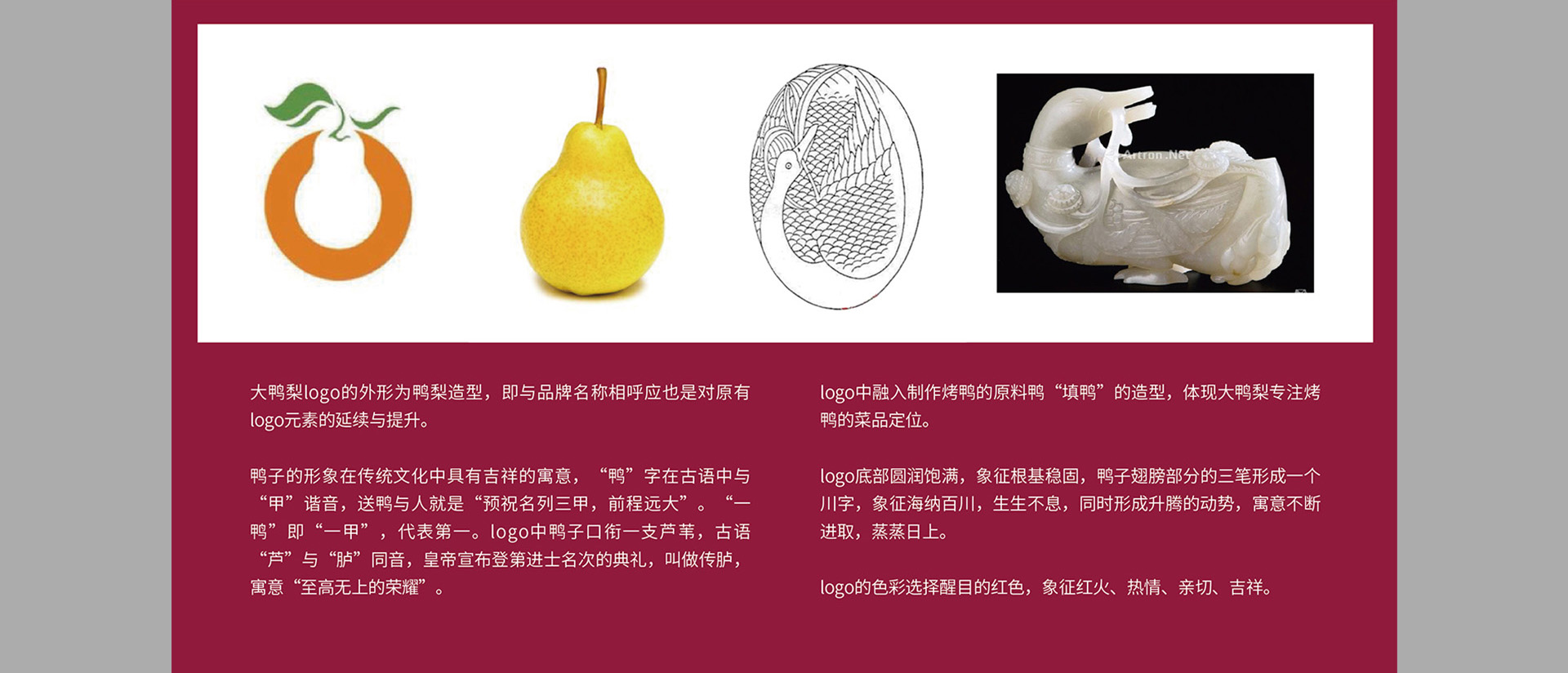 大鸭梨logo的外形为鸭梨造型，即与品牌名称相呼应也是对原有logo元素的延续与提升。

鸭子的形象在传统文化中具有吉祥的寓意，“鸭”字在古语中与“甲”谐音，送鸭与人就是“预祝名列三甲，前程远大”。“一鸭”即“一甲”，代表第一。logo中鸭子口衔一支芦苇，古语“芦”与“胪”同音，皇帝宣布登第进士名次的典礼，叫做传胪，寓意“至高无上的荣耀”。

logo中融入制作烤鸭的原料鸭“填鸭”的造型，体现大鸭梨专注烤鸭的菜品定位。

logo底部圆润饱满，象征根基稳固，鸭子翅膀部分的三笔形成一个川字，象征海纳百川，生生不息，同时形成升腾的动势，寓意不断进取，蒸蒸日上。

logo的色彩选择醒目的红色，象征红火、热情、亲切、吉祥。

Artron.Net